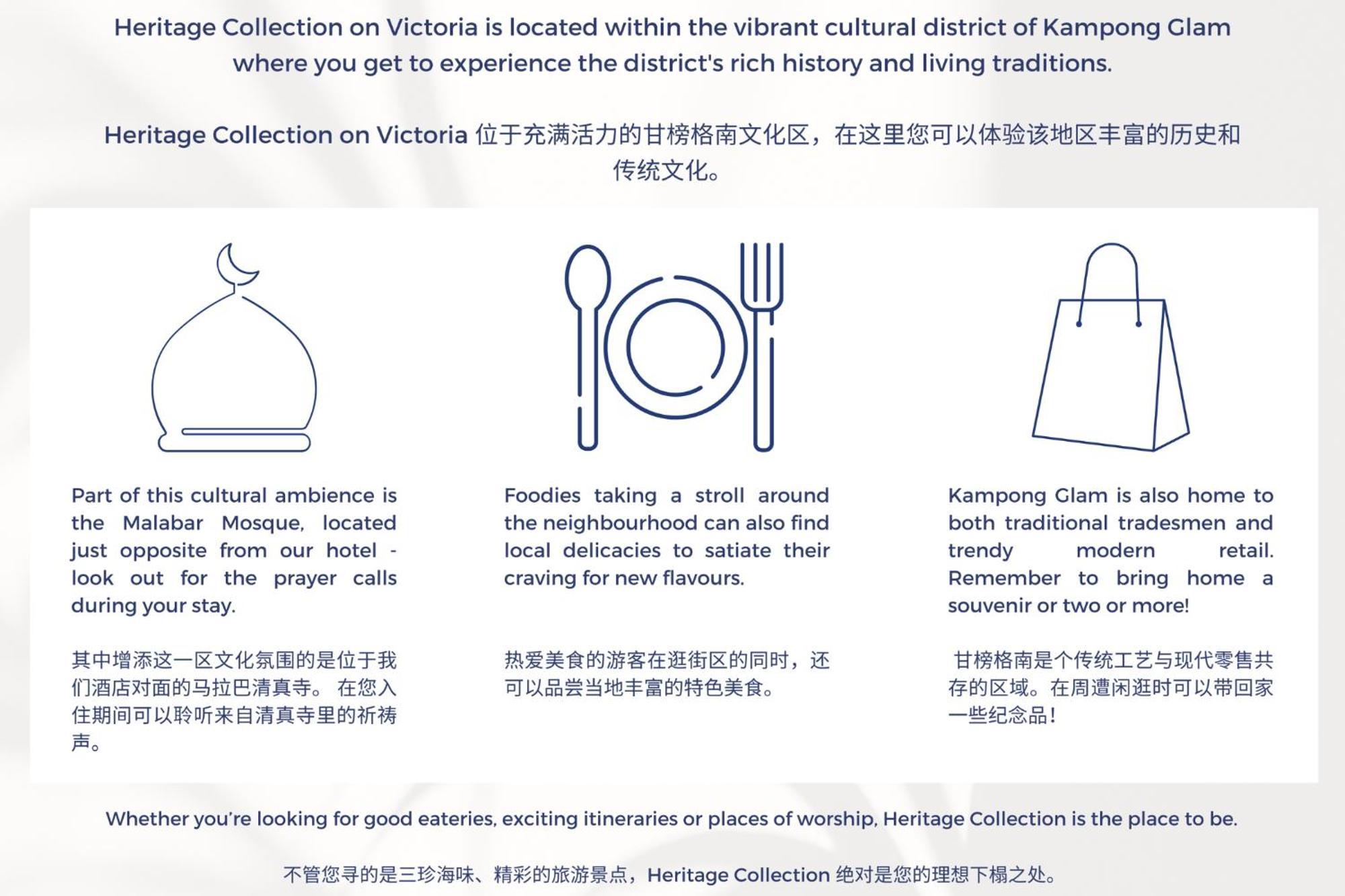 Heritage Collection on Victoria is located within the vibrant cultural district of Kampong Glam where you get to experience the district's rich history and living traditions.

Heritage Collection on Victoria 位于充满活力的甘榜格南文化区，在这里您可以体验该地区丰富的历史和传统文化。

Part of this cultural ambience is the Malabar Mosque, located just opposite from our hotel - look out for the prayer calls during your stay.

其中增添这一区文化氛围的是位于我们酒店对面的马拉巴清真寺。 在您入住期间可以聆听来自清真寺里的祈祷声。

Foodies taking a stroll around the neighbourhood can also find local delicacies to satiate their craving for new flavours.

热爱美食的游客在逛街区的同时，还可以品尝当地丰富的特色美食。

Kampong Glam is also home to both traditional tradesmen and trendy modern retail. Remember to bring home a souvenir or two or more!

甘榜格南是个传统工艺与现代零售共存的区域。在周遭闲逛时可以带回家一些纪念品！

Whether you're looking for good eateries, exciting itineraries or places of worship, Heritage Collection is the place to be.

不管您寻的是三珍海味、精彩的旅游景点，Heritage Collection 绝对是您的理想下榻之处。